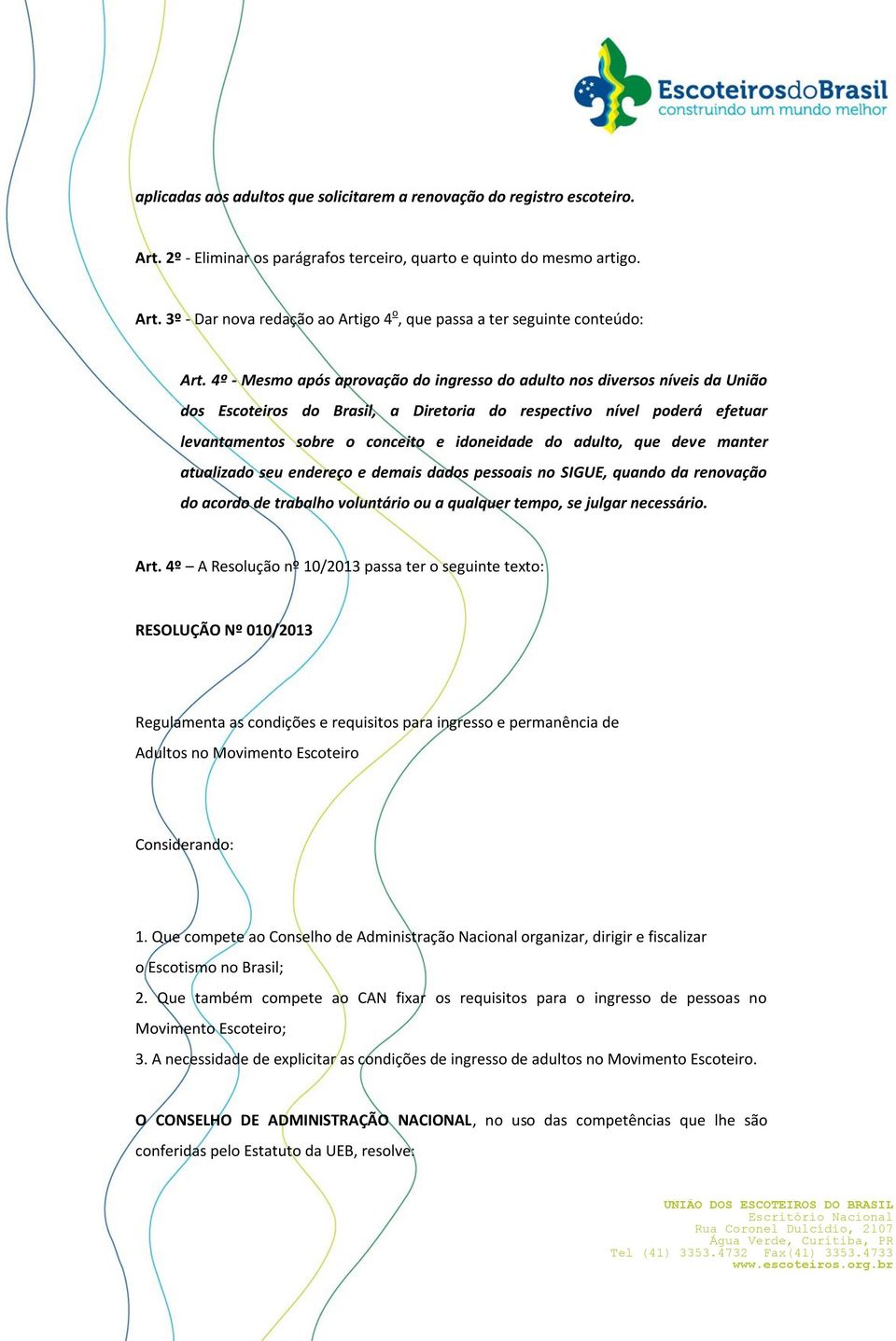 EscoteirosdoBrasil
construindo um mundo melhor

aplicadas aos adultos que solicitarem a renovação do registro escoteiro.

Art. 2º - Eliminar os parágrafos terceiro, quarto e quinto do mesmo artigo.

Art. 3º - Dar nova redação ao Artigo 4º, que passa a ter seguinte conteúdo:

Art. 4º - Mesmo após aprovação do ingresso do adulto nos diversos níveis da União dos Escoteiros do Brasil, a Diretoria do respectivo nível poderá efetuar levantamentos sobre o conceito e idoneidade do adulto, que deve manter atualizado seu endereço e demais dados pessoais no SIGUE, quando da renovação do acordo de trabalho voluntário ou a qualquer tempo, se julgar necessário.

Art. 4º – A Resolução nº 10/2013 passa ter o seguinte texto:

RESOLUÇÃO Nº 010/2013

Regulamenta as condições e requisitos para ingresso e permanência de Adultos no Movimento Escoteiro

Considerando:

1. Que compete ao Conselho de Administração Nacional organizar, dirigir e fiscalizar o Escotismo no Brasil;
2. Que também compete ao CAN fixar os requisitos para o ingresso de pessoas no Movimento Escoteiro;
3. A necessidade de explicitar as condições de ingresso de adultos no Movimento Escoteiro.

O CONSELHO DE ADMINISTRAÇÃO NACIONAL, no uso das competências que lhe são conferidas pelo Estatuto da UEB, resolve:

UNIÃO DOS ESCOTEIROS DO BRASIL
Escritório Nacional
Rua Coronel Dulcídio, 2107
Água Verde, Curitiba, PR
Tel (41) 3353.4732 Fax(41) 3353.4733
www.escoteiros.org.br